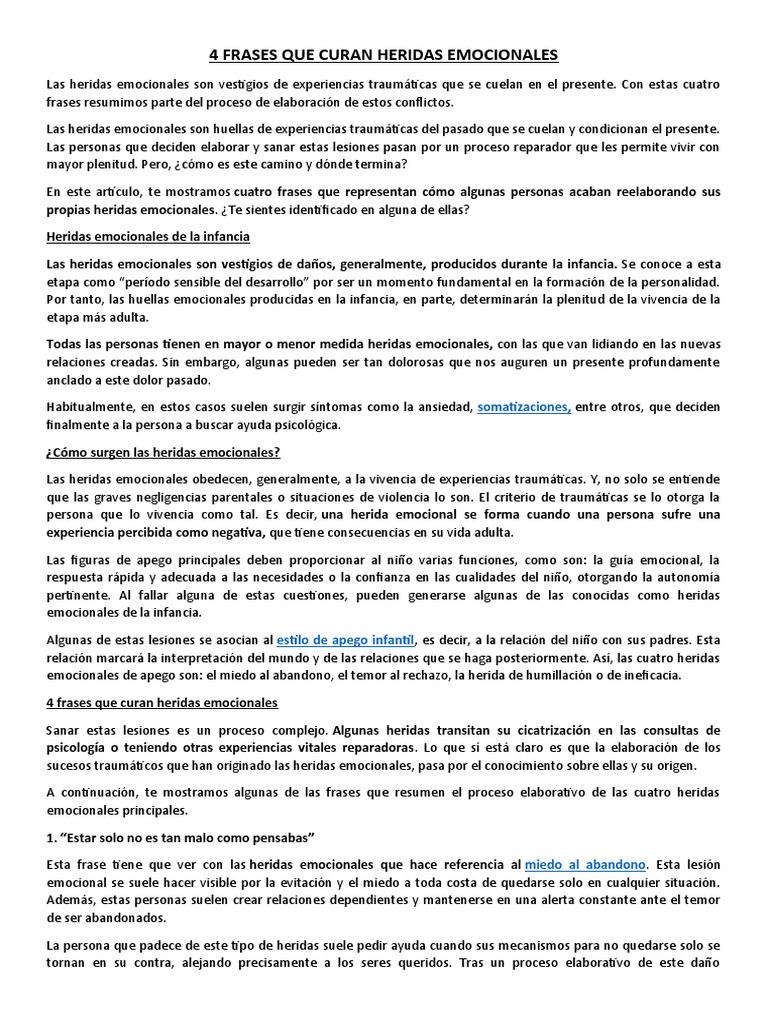 4 FRASES QUE CURAN HERIDAS EMOCIONALES

Las heridas emocionales son vestigios de experiencias traumáticas que se cuelan en el presente. Con estas cuatro frases resumimos parte del proceso de elaboración de estos conflictos.

Las heridas emocionales son huellas de experiencias traumáticas del pasado que se cuelan y condicionan el presente. Las personas que deciden elaborar y sanar estas lesiones pasan por un proceso reparador que les permite vivir con mayor plenitud. Pero, ¿cómo es este camino y dónde termina?

En este artículo, te mostramos cuatro frases que representan cómo algunas personas acaban reelaborando sus propias heridas emocionales. ¿Te sientes identificado en alguna de ellas?

Heridas emocionales de la infancia

Las heridas emocionales son vestigios de daños, generalmente, producidos durante la infancia. Se conoce a esta etapa como "período sensible del desarrollo" por ser un momento fundamental en la formación de la personalidad. Por tanto, las huellas emocionales producidas en la infancia, en parte, determinarán la plenitud de la vivencia de la etapa más adulta.

Todas las personas tienen en mayor o menor medida heridas emocionales, con las que van lidiando en las nuevas relaciones creadas. Sin embargo, algunas pueden ser tan dolorosas que nos auguren un presente profundamente anclado a este dolor pasado.

Habitualmente, en estos casos suelen surgir síntomas como la ansiedad, somatizaciones, entre otros, que deciden finalmente a la persona a buscar ayuda psicológica.

¿Cómo surgen las heridas emocionales?

Las heridas emocionales obedecen, generalmente, a la vivencia de experiencias traumáticas. Y, no solo se entiende que las graves negligencias parentales o situaciones de violencia lo son. El criterio de traumáticas se lo otorga la persona que lo vivencia como tal. Es decir, una herida emocional se forma cuando una persona sufre una experiencia percibida como negativa, que tiene consecuencias en su vida adulta.

Las figuras de apego principales deben proporcionar al niño varias funciones, como son: la guía emocional, la respuesta rápida y adecuada a las necesidades o la confianza en las cualidades del niño, otorgando la autonomía pertinente. Al fallar alguna de estas cuestiones, pueden generarse algunas de las conocidas como heridas emocionales de la infancia.

Algunas de estas lesiones se asocian al estilo de apego infantil, es decir, a la relación del niño con sus padres. Esta relación marcará la interpretación del mundo y de las relaciones que se haga posteriormente. Así, las cuatro heridas emocionales de apego son: el miedo al abandono, el temor al rechazo, la herida de humillación o de ineficacia.

4 frases que curan heridas emocionales

Sanar estas lesiones es un proceso complejo. Algunas heridas transitan su cicatrización en las consultas de psicología o teniendo otras experiencias vitales reparadoras. Lo que sí está claro es que la elaboración de los sucesos traumáticos que han originado las heridas emocionales, pasa por el conocimiento sobre ellas y su origen.

A continuación, te mostramos algunas de las frases que resumen el proceso elaborativo de las cuatro heridas emocionales principales.

1. "Estar solo no es tan malo como pensabas"

Esta frase tiene que ver con las heridas emocionales que hace referencia al miedo al abandono. Esta lesión emocional se suele hacer visible por la evitación y el miedo a toda costa de quedarse solo en cualquier situación. Además, estas personas suelen crear relaciones dependientes y mantenerse en una alerta constante ante el temor de ser abandonados.

La persona que padece de este tipo de heridas suele pedir ayuda cuando sus mecanismos para no quedarse solo se tornan en su contra, alejando precisamente a los seres queridos. Tras un proceso elaborativo de este daño